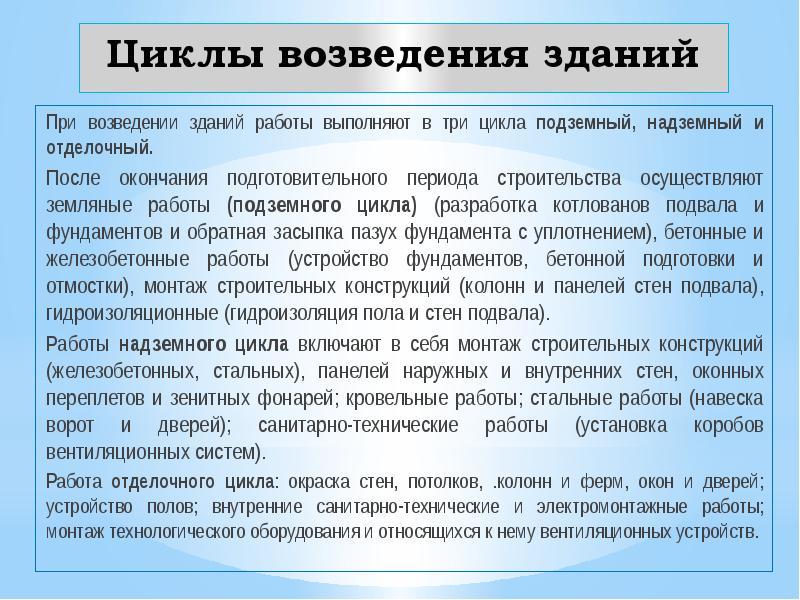 Циклы возведения зданий

При возведении зданий работы выполняют в три цикла подземный, надземный и отделочный.

После окончания подготовительного периода строительства осуществляют земляные работы (подземного цикла) (разработка котлованов подвала и фундаментов и обратная засыпка пазух фундамента с уплотнением), бетонные и железобетонные работы (устройство фундаментов, бетонной подготовки и отмостки), монтаж строительных конструкций (колонн и панелей стен подвала), гидроизоляционные (гидроизоляция пола и стен подвала).

Работы надземного цикла включают в себя монтаж строительных конструкций (железобетонных, стальных), панелей наружных и внутренних стен, оконных переплетов и зенитных фонарей; кровельные работы; стальные работы (навеска ворот и дверей); санитарно-технические работы (установка коробов вентиляционных систем).

Работа отделочного цикла: окраска стен, потолков, .колонн и ферм, окон и дверей; устройство полов; внутренние санитарно-технические и электромонтажные работы; монтаж технологического оборудования и относящихся к нему вентиляционных устройств.